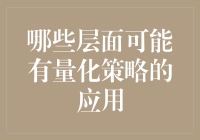 哪些层面可能有量化策略的应用